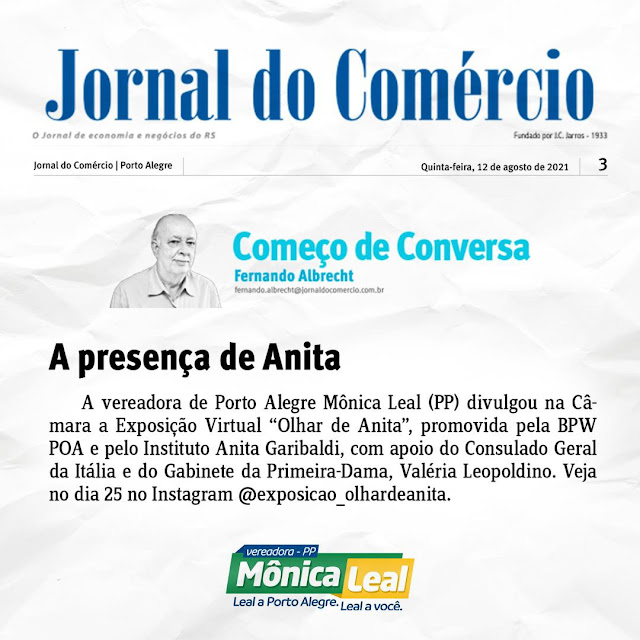 Jornal do Comércio

O Jornal de economia e negócios do RS

Fundado por J.C. Jarros - 1933

Jornal do Comércio | Porto Alegre

Quinta-feira, 12 de agosto de 2021

3

Começo de Conversa
Fernando Albrecht
fernando.albrecht@jornaldocomercio.com.br

A presença de Anita

A vereadora de Porto Alegre Mônica Leal (PP) divulgou na Câmara a Exposição Virtual “Olhar de Anita”, promovida pela BPW POA e pelo Instituto Anita Garibaldi, com apoio do Consulado Geral da Itália e do Gabinete da Primeira-Dama, Valéria Leopoldino. Veja no dia 25 no Instagram @exposicao_olhardeanita.

vereadora - PP
Mônica Leal
Leal a Porto Alegre. Leal a você.